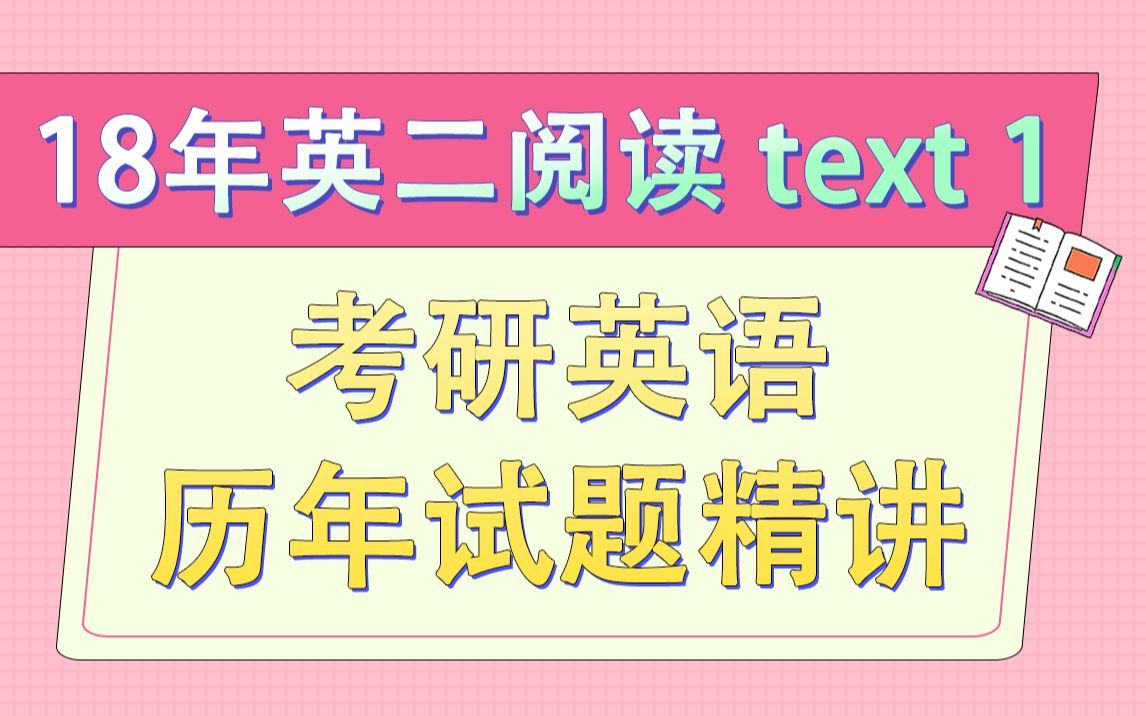 18年英二阅读 text 1

考研英语
历年试题精讲